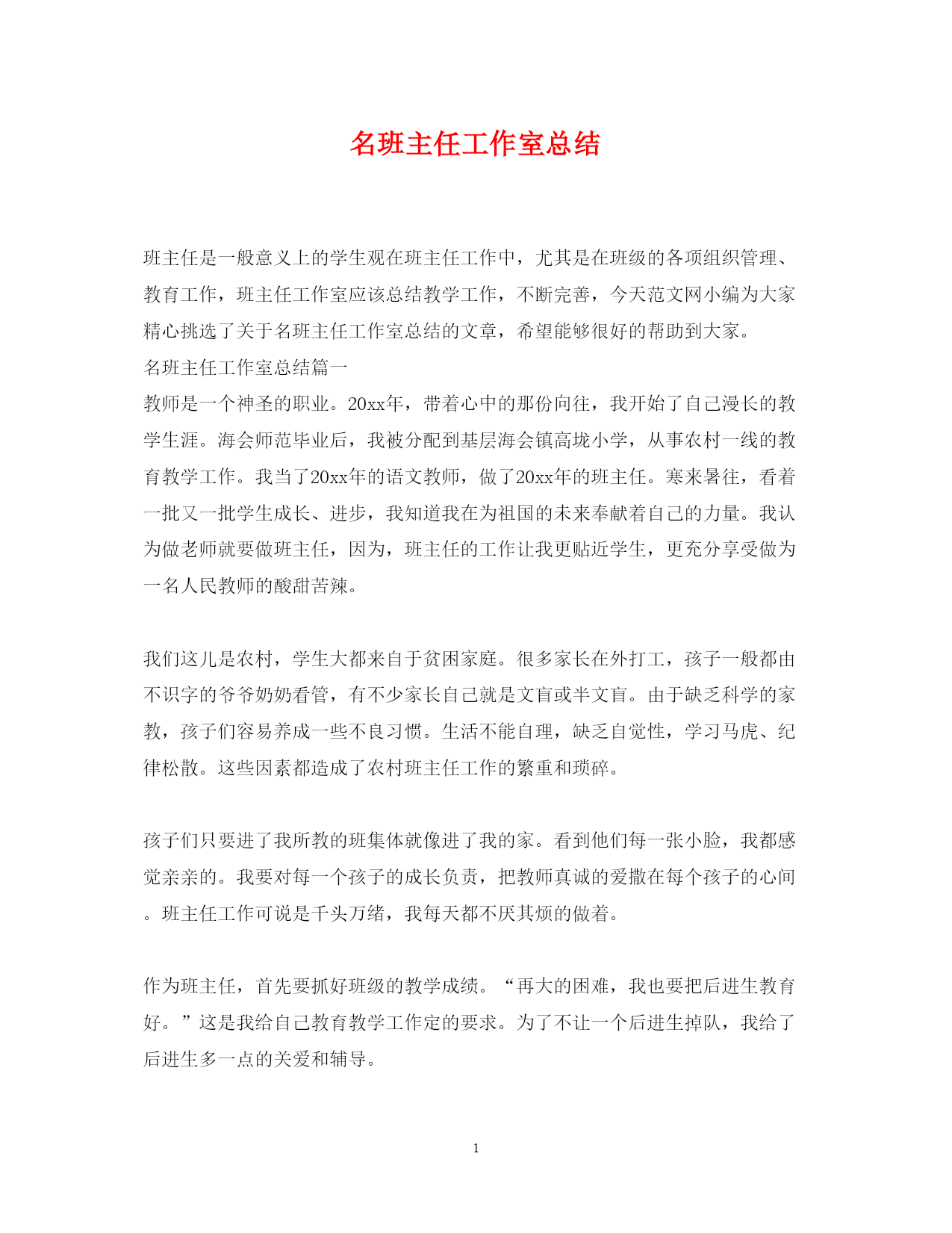 名班主任工作室总结

班主任是一般意义上的学生观在班主任工作中，尤其是在班级的各项组织管理、教育工作，班主任工作室应该总结教学工作，不断完善，今天范文网小编为大家精心挑选了关于名班主任工作室总结的文章，希望能够很好的帮助到大家。

名班主任工作室总结篇一

教师是一个神圣的职业。20xx年，带着心中的那份向往，我开始了自己漫长的教学生涯。海会师范毕业后，我被分配到基层海会镇高垅小学，从事农村一线的教育教学工作。我当了20xx年的语文教师，做了20xx年的班主任。寒来暑往，看着一批又一批学生成长、进步，我知道我在为祖国的未来奉献着自己的力量。我认为做老师就要做班主任，因为，班主任的工作让我更贴近学生，更充分享受做为一名人民教师的酸甜苦辣。

我们这儿是农村，学生大都来自于贫困家庭。很多家长在外打工，孩子一般都由不识字的爷爷奶奶看管，有不少家长自己就是文盲或半文盲。由于缺乏科学的家教，孩子们容易养成一些不良习惯。生活不能自理，缺乏自觉性，学习马虎、纪律松散。这些因素都造成了农村班主任工作的繁重和琐碎。

孩子们只要进了我所教的班集体就像进了我的家。看到他们每一张小脸，我都感觉亲亲的。我要对每一个孩子的成长负责，把教师真诚的爱撒在每个孩子的心间。班主任工作可说是千头万绪，我每天都不厌其烦的做着。

作为班主任，首先要抓好班级的教学成绩。“再大的困难，我也要把后进生教育好。”这是我给自己教育教学工作定的要求。为了不让一个后进生掉队，我给了后进生多一点的关爱和辅导。

1